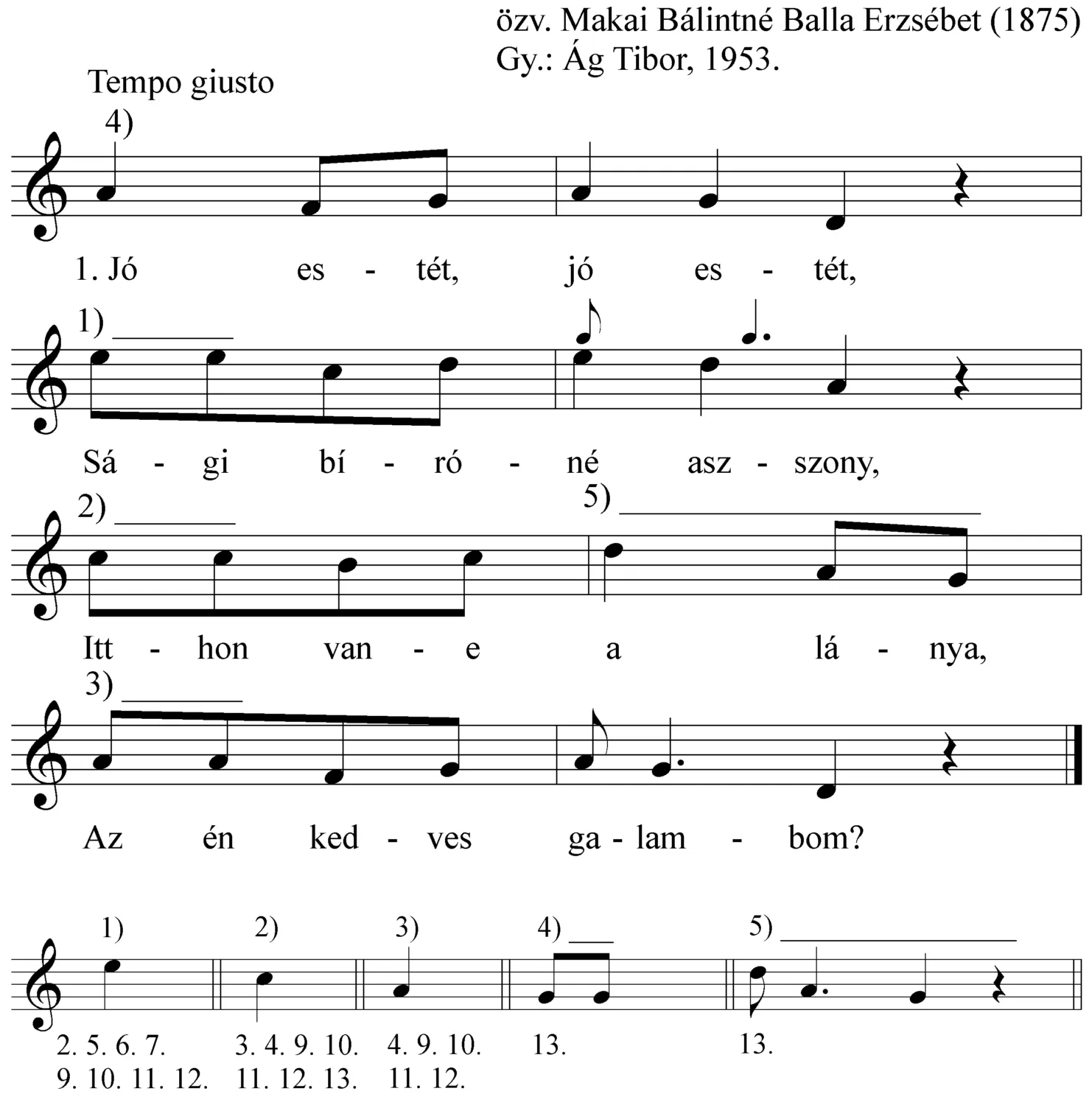 özv. Makai Bálintné Balla Erzsébet (1875)
Gy.: Ág Tibor, 1953.

Tempo giusto

4)

1. Jó es - tét, jó es - tét,

1)

Sá - gi bí - ró - né asz - szony,

2)

5)

Itt - hon van - e a lá - nya,

3)

Az én ked - ves ga - lam - bom?

1)
2. 5. 6. 7.
9. 10. 11. 12.

2)
3. 4. 9. 10.
11. 12. 13.

3)
4. 9. 10.
11. 12.

4)
13.

5)
13.